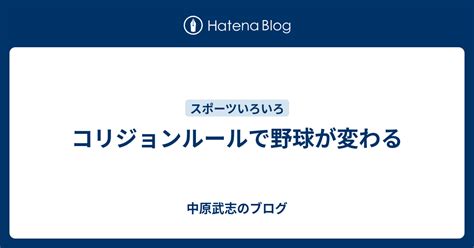 Hatena Blog

スポーツいろいろ

コリジョンルールで野球が変わる

中原武志のブログ